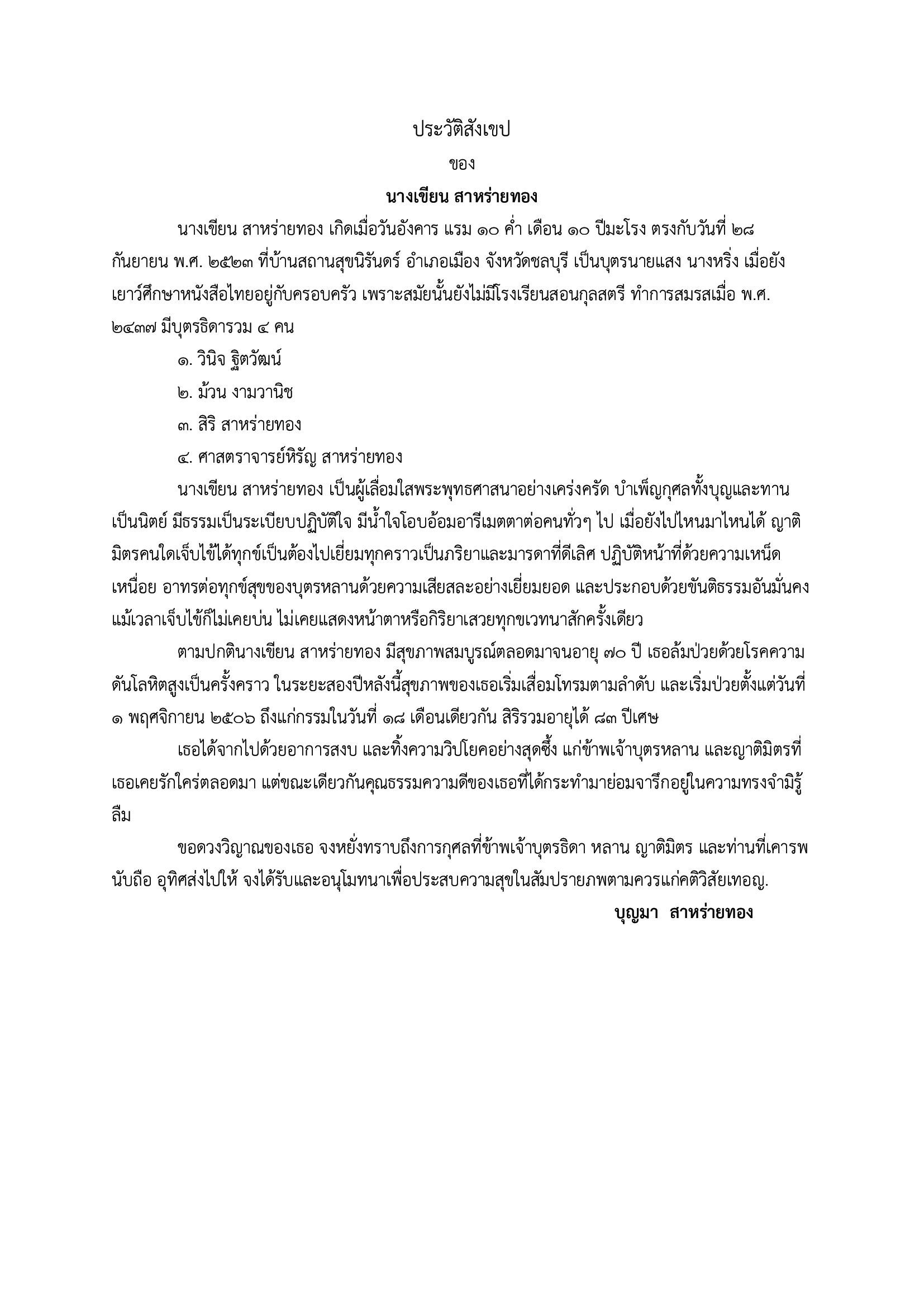 ประวัติสังเขป

ของ

นางเขียน สาหร่ายทอง

นางเขียน สาหร่ายทอง เกิดเมื่อวันอังคาร แรม ๑๐ ค่ำ เดือน ๑๐ ปีมะโรง ตรงกับวันที่ ๒๘ กันยายน พ.ศ. ๒๕๒๓ ที่บ้านสถานสุขนิรันดร์ อำเภอเมือง จังหวัดชลบุรี เป็นบุตรนายแสง นางหริ่ง เมื่อยังเยาว์ศึกษาหนังสือไทยอยู่กับครอบครัว เพราะสมัยนั้นยังไม่มีโรงเรียนสอนกุลสตรี ทำการสมรสเมื่อ พ.ศ. ๒๔๓๗ มีบุตรธิดารวม ๔ คน

๑. วินิจ ฐิตวัฒน์

๒. ม้วน งามวานิช

๓. สิริ สาหร่ายทอง

๔. ศาสตราจารย์หิรัญ สาหร่ายทอง

นางเขียน สาหร่ายทอง เป็นผู้เลื่อมใสพระพุทธศาสนาอย่างเคร่งครัด บำเพ็ญกุศลทั้งบุญและทานเป็นนิตย์ มีธรรมเป็นระเบียบปฏิบัติใจ มีน้ำใจโอบอ้อมอารีเมตตาต่อคนทั่วๆ ไป เมื่อยังไปไหนมาไหนได้ ญาติมิตรคนใดเจ็บไข้ได้ทุกข์เป็นต้องไปเยี่ยมทุกคราวเป็นภริยาและมารดาที่ดีเลิศ ปฏิบัติหน้าที่ด้วยความเหน็ดเหนื่อย อาทรต่อทุกข์สุขของบุตรหลานด้วยความเสียสละอย่างเยี่ยมยอด และประกอบด้วยขันติธรรมอันมั่นคง แม้เวลาเจ็บไข้ก็ไม่เคยบ่น ไม่เคยแสดงหน้าตาหรือกิริยาเสวยทุกขเวทนาสักครั้งเดียว

ตามปกตินางเขียน สาหร่ายทอง มีสุขภาพสมบูรณ์ตลอดมาจนอายุ ๗๐ ปี เธอล้มป่วยด้วยโรคความดันโลหิตสูงเป็นครั้งคราว ในระยะสองปีหลังนี้สุขภาพของเธอเริ่มเสื่อมโทรมตามลำดับ และเริ่มป่วยตั้งแต่วันที่ ๑ พฤศจิกายน ๒๕๐๖ ถึงแก่กรรมในวันที่ ๑๘ เดือนเดียวกัน สิริรวมอายุได้ ๘๓ ปีเศษ

เธอได้จากไปด้วยอาการสงบ และทิ้งความวิปโยคอย่างสุดซึ้ง แก่ข้าพเจ้าบุตรหลาน และญาติมิตรที่เธอเคยรักใคร่ตลอดมา แต่ขณะเดียวกันคุณธรรมความดีของเธอที่ได้กระทำมาย่อมจารึกอยู่ในความทรงจำมิรู้ลืม

ขอดวงวิญญาณของเธอ จงหยั่งทราบถึงการกุศลที่ข้าพเจ้าบุตรธิดา หลาน ญาติมิตร และท่านที่เคารพนับถือ อุทิศส่งไปให้ จงได้รับและอนุโมทนาเพื่อประสบความสุขในสัมปรายภพตามควรแก่คติวิสัยเทอญ.

บุญมา สาหร่ายทอง